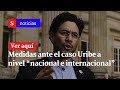 S noticias

Ver aquí

Medidas ante el caso Uribe a nivel "nacional e internacional"